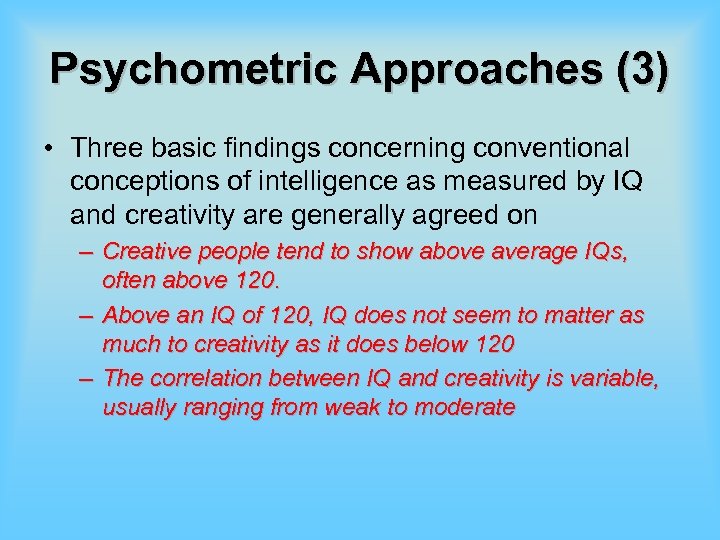 Psychometric Approaches (3)

• Three basic findings concerning conventional conceptions of intelligence as measured by IQ and creativity are generally agreed on

– Creative people tend to show above average IQs, often above 120.

– Above an IQ of 120, IQ does not seem to matter as much to creativity as it does below 120

– The correlation between IQ and creativity is variable, usually ranging from weak to moderate